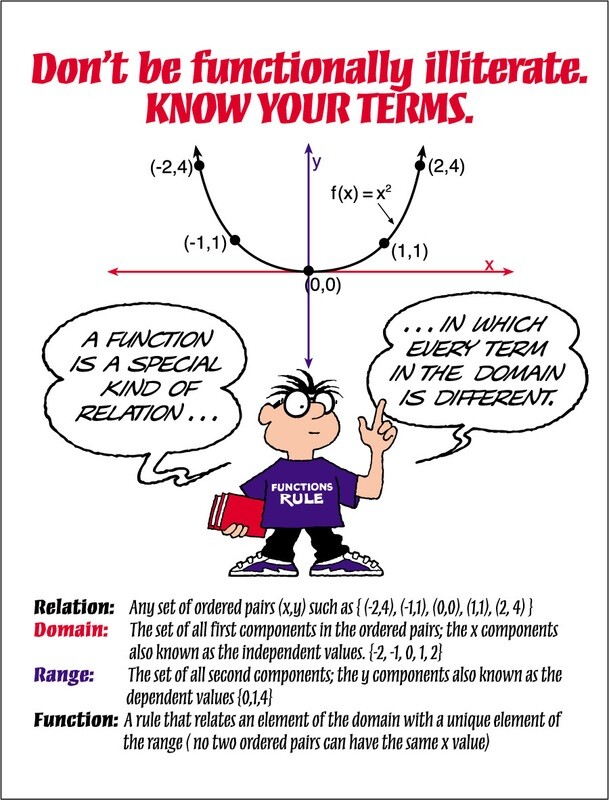 Don't be functionally illiterate. KNOW YOUR TERMS.

(-2,4)
y
(2,4)
$f(x) = x^2$
(-1,1)
(1,1)
x
(0,0)

A FUNCTION IS A SPECIAL KIND OF RELATION . . .

. . . IN WHICH EVERY TERM IN THE DOMAIN IS DIFFERENT.

FUNCTIONS RULE

Relation: Any set of ordered pairs (x,y) such as { (-2,4), (-1,1), (0,0), (1,1), (2, 4) }

Domain: The set of all first components in the ordered pairs; the x components also known as the independent values. {-2, -1, 0, 1, 2}

Range: The set of all second components; the y components also known as the dependent values {0,1,4}

Function: A rule that relates an element of the domain with a unique element of the range ( no two ordered pairs can have the same x value)